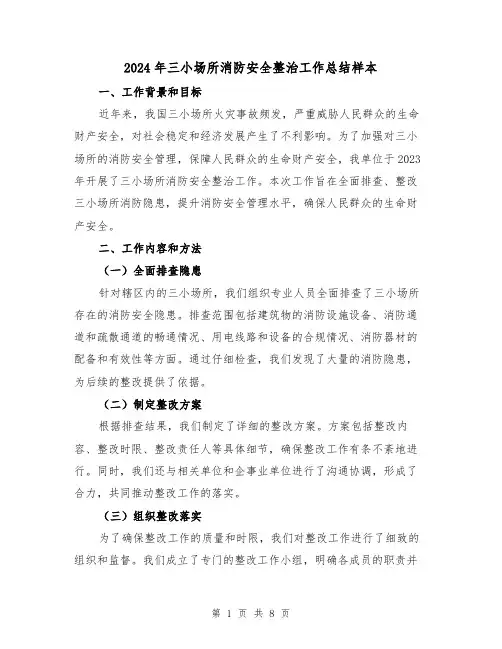 2024年三小场所消防安全整治工作总结样本

一、工作背景和目标

近年来，我国三小场所火灾事故频发，严重威胁人民群众的生命财产安全，对社会稳定和经济发展产生了不利影响。为了加强对三小场所的消防安全管理，保障人民群众的生命财产安全，我单位于2023年开展了三小场所消防安全整治工作。本次工作旨在全面排查、整改三小场所消防隐患，提升消防安全管理水平，确保人民群众的生命财产安全。

二、工作内容和方法

（一）全面排查隐患

针对辖区内的三小场所，我们组织专业人员全面排查了三小场所存在的消防安全隐患。排查范围包括建筑物的消防设施设备、消防通道和疏散通道的畅通情况、用电线路和设备的合规情况、消防器材的配备和有效性等方面。通过仔细检查，我们发现了大量的消防隐患，为后续的整改提供了依据。

（二）制定整改方案

根据排查结果，我们制定了详细的整改方案。方案包括整改内容、整改时限、整改责任人等具体细节，确保整改工作有条不紊地进行。同时，我们还与相关单位和企事业单位进行了沟通协调，形成了合力，共同推动整改工作的落实。

（三）组织整改落实

为了确保整改工作的质量和时限，我们对整改工作进行了细致的组织和监督。我们成立了专门的整改工作小组，明确各成员的职责并

第 1 页 共 8 页